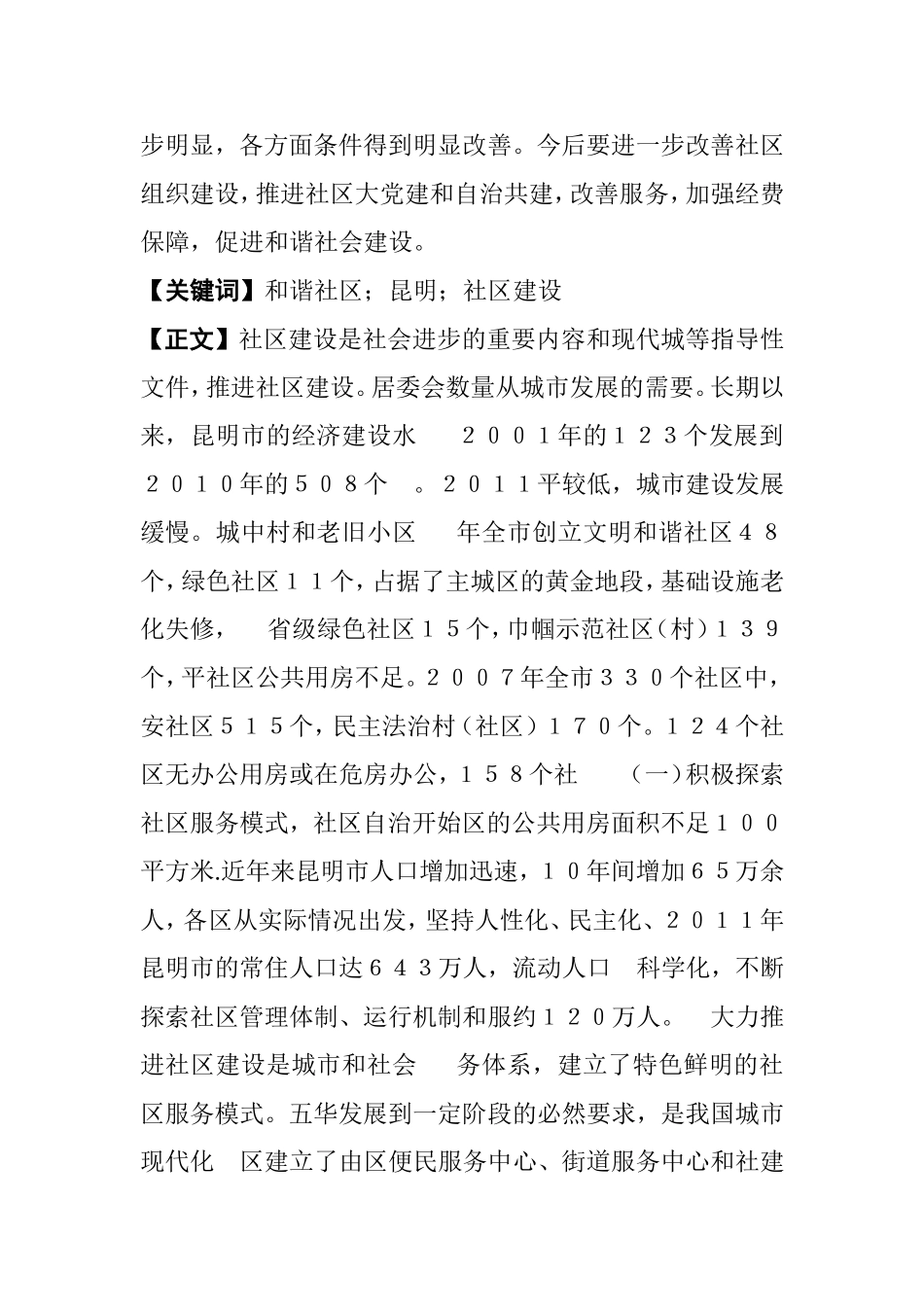 步明显，各方面条件得到明显改善。今后要进一步改善社区组织建设，推进社区大党建和自治共建，改善服务，加强经费保障，促进和谐社会建设。

【关键词】和谐社区；昆明；社区建设

【正文】社区建设是社会进步的重要内容和现代城等指导性文件，推进社区建设。居委会数量从城市发展的需要。长期以来，昆明市的经济建设水 2001年的123个发展到2010年的508个 。2011平较低，城市建设发展缓慢。城中村和老旧小区 年全市创立文明和谐社区48个，绿色社区11个，占据了主城区的黄金地段，基础设施老化失修， 省级绿色社区15个，巾帼示范社区（村）139个，平社区公共用房不足。2007年全市330个社区中，安社区515个，民主法治村（社区）170个。124个社区无办公用房或在危房办公，158个社 （一）积极探索社区服务模式，社区自治开始区的公共用房面积不足100平方米.近年来昆明市人口增加迅速，10年间增加65万余人，各区从实际情况出发，坚持人性化、民主化、2011年昆明市的常住人口达643万人，流动人口 科学化，不断探索社区管理体制、运行机制和服约120万人。 大力推进社区建设是城市和社会 务体系，建立了特色鲜明的社区服务模式。五华发展到一定阶段的必然要求，是我国城市现代化 区建立了由区便民服务中心、街道服务中心和社建